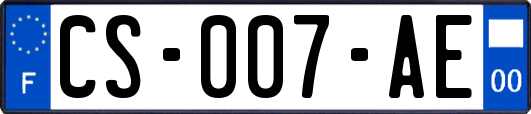 F
CS-007-AE
00